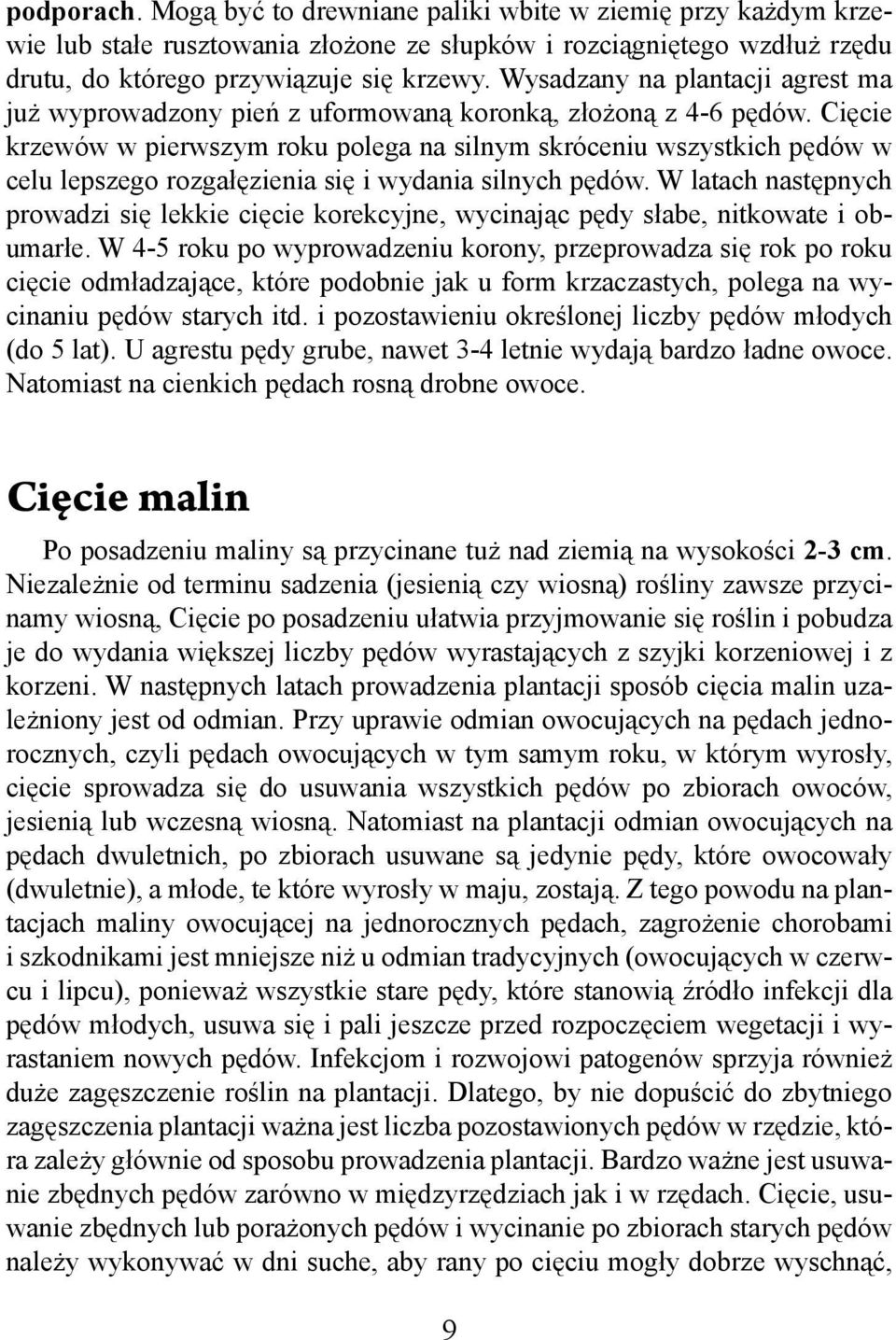 podporach. Mogą być to drewniane paliki wbite w ziemię przy każdym krzewie lub stałe rusztowania złożone ze słupków i rozciągniętego wzdłuż rzędu drutu, do którego przywiązuje się krzewy. Wysadzany na plantacji agrest ma już wyprowadzony pień z uformowaną koronką, złożoną z 4-6 pędów. Cięcie krzewów w pierwszym roku polega na silnym skróceniu wszystkich pędów w celu lepszego rozgałęzienia się i wydania silnych pędów. W latach następnych prowadzi się lekkie cięcie korekcyjne, wycinając pędy słabe, nitkowate i obumarłe. W 4-5 roku po wyprowadzeniu korony, przeprowadza się rok po roku cięcie odmładzające, które podobnie jak u form krzaczastych, polega na wycinaniu pędów starych itd. i pozostawieniu określonej liczby pędów młodych (do 5 lat). U agrestu pędy grube, nawet 3-4 letnie wydają bardzo ładne owoce. Natomiast na cienkich pędach rosną drobne owoce.

Cięcie malin

Po posadzeniu maliny są przycinane tuż nad ziemią na wysokości 2-3 cm. Niezależnie od terminu sadzenia (jesienią czy wiosną) rośliny zawsze przycinamy wiosną, Cięcie po posadzeniu ułatwia przyjmowanie się roślin i pobudza je do wydania większej liczby pędów wyrastających z szyjki korzeniowej i z korzeni. W następnych latach prowadzenia plantacji sposób cięcia malin uzależniony jest od odmian. Przy uprawie odmian owocujących na pędach jednorocznych, czyli pędach owocujących w tym samym roku, w którym wyrosły, cięcie sprowadza się do usuwania wszystkich pędów po zbiorach owoców, jesienią lub wczesną wiosną. Natomiast na plantacji odmian owocujących na pędach dwuletnich, po zbiorach usuwane są jedynie pędy, które owocowały (dwuletnie), a młode, te które wyrosły w maju, zostają. Z tego powodu na plantacjach maliny owocującej na jednorocznych pędach, zagrożenie chorobami i szkodnikami jest mniejsze niż u odmian tradycyjnych (owocujących w czerwcu i lipcu), ponieważ wszystkie stare pędy, które stanowią źródło infekcji dla pędów młodych, usuwa się i pali jeszcze przed rozpoczęciem wegetacji i wyrastaniem nowych pędów. Infekcjom i rozwojowi patogenów sprzyja również duże zagęszczenie roślin na plantacji. Dlatego, by nie dopuścić do zbytniego zagęszczenia plantacji ważna jest liczba pozostawionych pędów w rzędzie, która zależy głównie od sposobu prowadzenia plantacji. Bardzo ważne jest usuwanie zbędnych pędów zarówno w międzyrzędziach jak i w rzędach. Cięcie, usuwanie zbędnych lub porażonych pędów i wycinanie po zbiorach starych pędów należy wykonywać w dni suche, aby rany po cięciu mogły dobrze wyschnąć,

9